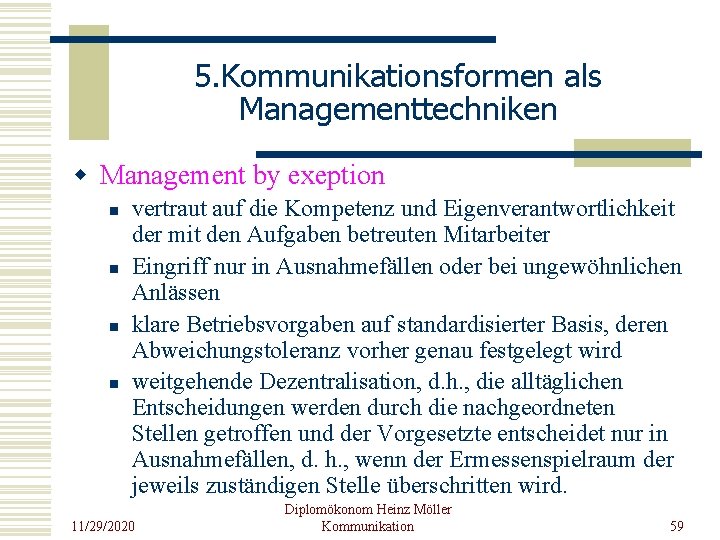 5.Kommunikationsformen als Managementtechniken

Management by exeption

vertraut auf die Kompetenz und Eigenverantwortlichkeit der mit den Aufgaben betreuten Mitarbeiter

Eingriff nur in Ausnahmefällen oder bei ungewöhnlichen Anlässen

klare Betriebsvorgaben auf standardisierter Basis, deren Abweichungstoleranz vorher genau festgelegt wird

weitgehende Dezentralisation, d.h., die alltäglichen Entscheidungen werden durch die nachgeordneten Stellen getroffen und der Vorgesetzte entscheidet nur in Ausnahmefällen, d. h., wenn der Ermessenspielraum der jeweils zuständigen Stelle überschritten wird.

11/29/2020

Diplomökonom Heinz Möller
Kommunikation

59